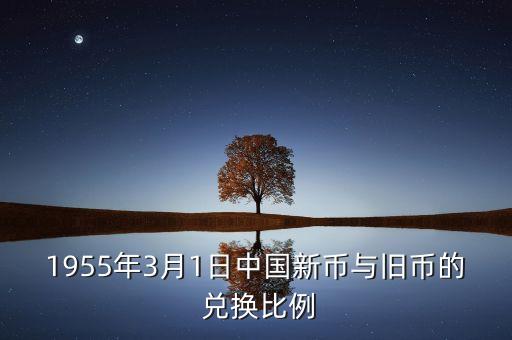 1955年3月1日中国新币与旧币的兑换比例